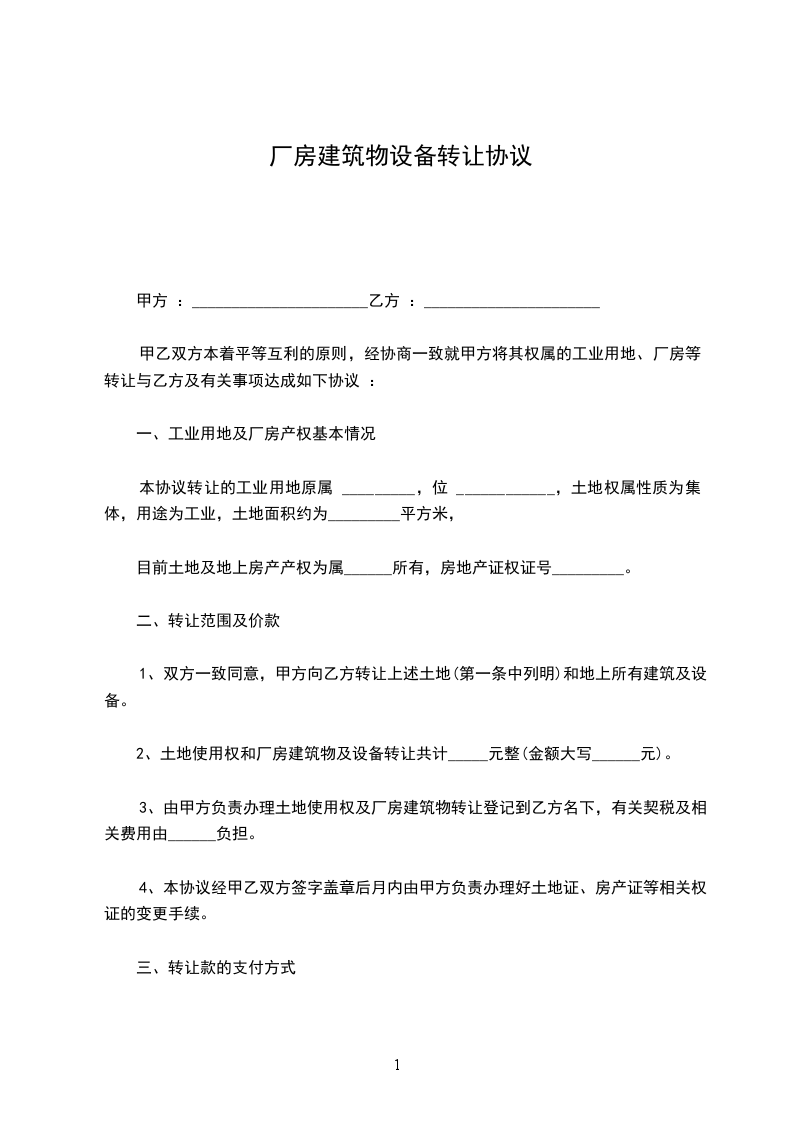 厂房建筑物设备转让协议

甲方 ：______________________乙方 ：______________________

甲乙双方本着平等互利的原则，经协商一致就甲方将其权属的工业用地、厂房等转让与乙方及有关事项达成如下协议 ：

一、工业用地及厂房产权基本情况

本协议转让的工业用地原属 _________，位 ____________，土地权属性质为集体，用途为工业，土地面积约为_________平方米，

目前土地及地上房产产权为属______所有，房地产证权证号_________。

二、转让范围及价款

1、双方一致同意，甲方向乙方转让上述土地(第一条中列明)和地上所有建筑及设备。

2、土地使用权和厂房建筑物及设备转让共计_____元整(金额大写______元)。

3、由甲方负责办理土地使用权及厂房建筑物转让登记到乙方名下，有关契税及相关费用由______负担。

4、本协议经甲乙双方签字盖章后月内由甲方负责办理好土地证、房产证等相关权证的变更手续。

三、转让款的支付方式

1